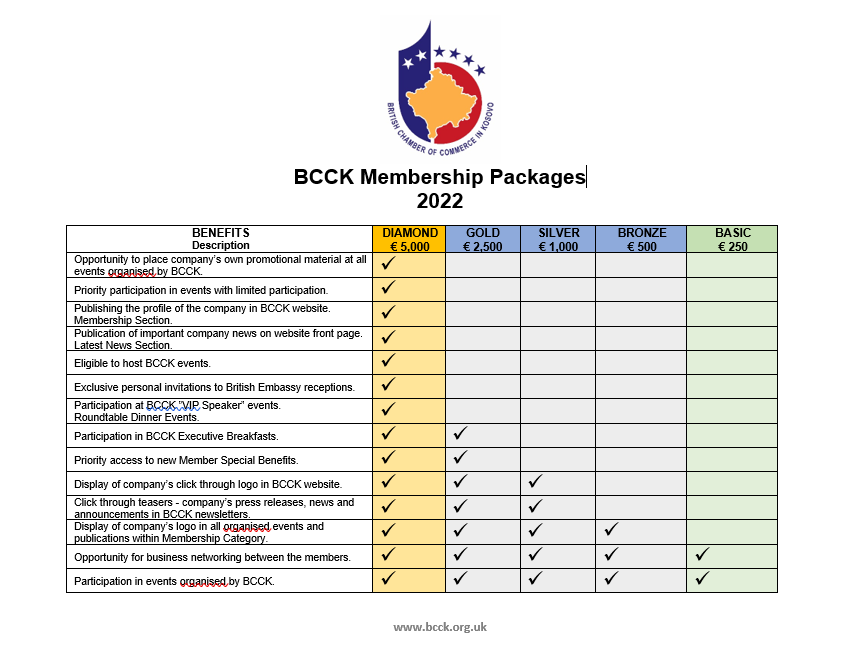 BRITISH CHAMBER OF COMMERCE IN KOSOVO

BCCK Membership Packages
2022

| BENEFITS Description | DIAMOND € 5,000 | GOLD € 2,500 | SILVER € 1,000 | BRONZE € 500 | BASIC € 250 |
|---|---|---|---|---|---|
| Opportunity to place company's own promotional material at all events organised by BCCK. | ✓ | | | | |
| Priority participation in events with limited participation. | ✓ | | | | |
| Publishing the profile of the company in BCCK website. Membership Section. | ✓ | | | | |
| Publication of important company news on website front page. Latest News Section. | ✓ | | | | |
| Eligible to host BCCK events. | ✓ | | | | |
| Exclusive personal invitations to British Embassy receptions. | ✓ | | | | |
| Participation at BCCK "VIP Speaker" events. Roundtable Dinner Events. | ✓ | | | | |
| Participation in BCCK Executive Breakfasts. | ✓ | ✓ | | | |
| Priority access to new Member Special Benefits. | ✓ | ✓ | | | |
| Display of company's click through logo in BCCK website. | ✓ | ✓ | ✓ | | |
| Click through teasers - company's press releases, news and announcements in BCCK newsletters. | ✓ | ✓ | ✓ | | |
| Display of company's logo in all organised events and publications within Membership Category. | ✓ | ✓ | ✓ | ✓ | |
| Opportunity for business networking between the members. | ✓ | ✓ | ✓ | ✓ | ✓ |
| Participation in events organised by BCCK. | ✓ | ✓ | ✓ | ✓ | ✓ |

www.bcck.org.uk